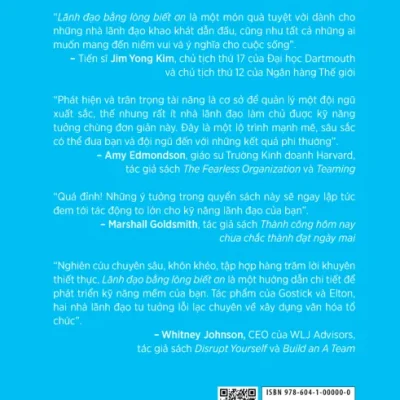 "Lãnh đạo bằng lòng biết ơn là một món quà tuyệt vời dành cho những nhà lãnh đạo khao khát dẫn đầu, cũng như tất cả những ai muốn mang đến niềm vui và ý nghĩa cho cuộc sống".

– Tiến sĩ Jim Yong Kim, chủ tịch thứ 17 của Đại học Dartmouth và chủ tịch thứ 12 của Ngân hàng Thế giới

"Phát hiện và trân trọng tài năng là cơ sở để quản lý một đội ngũ xuất sắc, thế nhưng rất ít nhà lãnh đạo làm chủ được kỹ năng tưởng chừng đơn giản này. Đây là một lộ trình mạnh mẽ, sâu sắc có thể đưa bạn và đội ngũ đến với những kết quả phi thường".

– Amy Edmondson, giáo sư Trường Kinh doanh Harvard, tác giả sách The Fearless Organization và Teaming

"Quá đỉnh! Những ý tưởng trong quyển sách này sẽ ngay lập tức đem tới tác động to lớn cho kỹ năng lãnh đạo của bạn".

– Marshall Goldsmith, tác giả sách Thành công hôm nay chưa chắc thành đạt ngày mai

"Nghiên cứu chuyên sâu, khôn khéo, tập hợp hàng trăm lời khuyên thiết thực. Lãnh đạo bằng lòng biết ơn là một hướng dẫn chi tiết để phát triển kỹ năng mềm của bạn. Tác phẩm của Gostick và Elton, hai nhà lãnh đạo tư tưởng lỗi lạc chuyên về xây dựng văn hóa tổ chức".

– Whitney Johnson, CEO của WLJ Advisors, tác giả sách Disrupt Yourself và Build an A Team

ISBN 978-604-1-00000-0